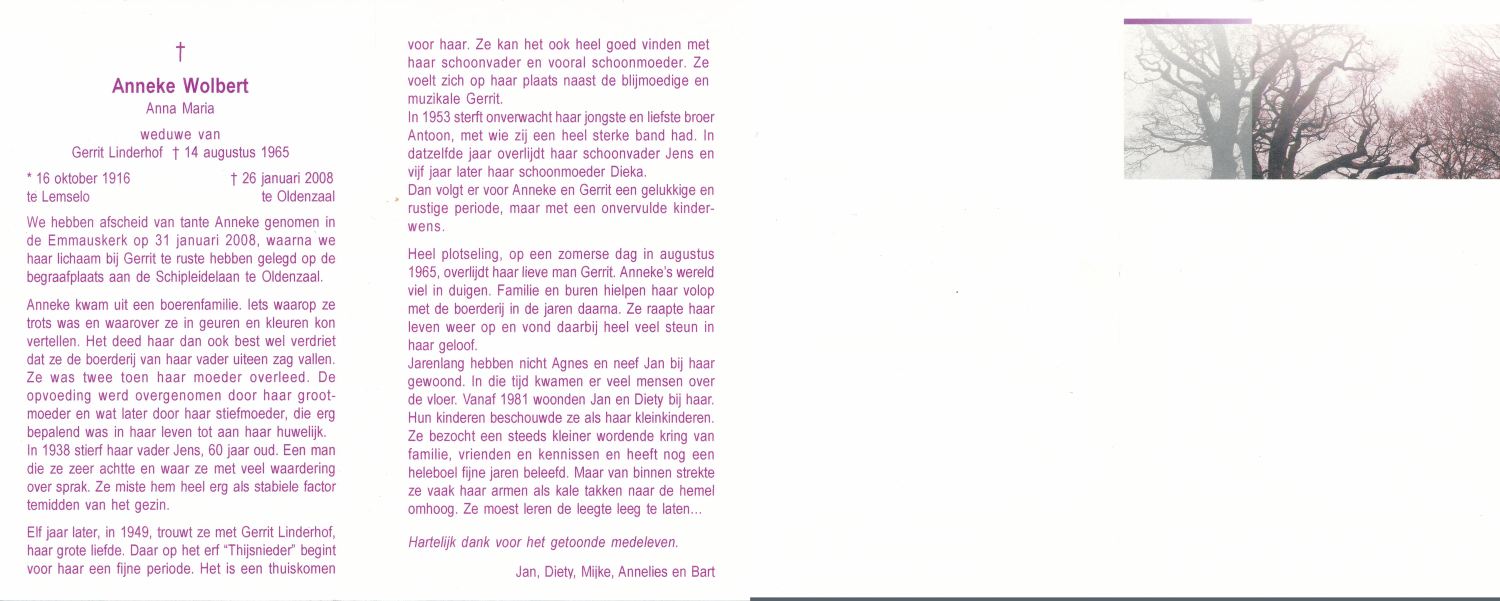 †

Anneke Wolbert
Anna Maria

weduwe van
Gerrit Linderhof † 14 augustus 1965

* 16 oktober 1916 te Lemselo
† 26 januari 2008 te Oldenzaal

We hebben afscheid van tante Anneke genomen in de Emmauskerk op 31 januari 2008, waarna we haar lichaam bij Gerrit te ruste hebben gelegd op de begraafplaats aan de Schipleidelaan te Oldenzaal.

Anneke kwam uit een boerenfamilie. Iets waarop ze trots was en waarover ze in geuren en kleuren kon vertellen. Het deed haar dan ook best wel verdriet dat ze de boerderij van haar vader uiteen zag vallen. Ze was twee toen haar moeder overleed. De opvoeding werd overgenomen door haar grootmoeder en wat later door haar stiefmoeder, die erg bepalend was in haar leven tot aan haar huwelijk. In 1938 stierf haar vader Jens, 60 jaar oud. Een man die ze zeer achtte en waar ze met veel waardering over sprak. Ze miste hem heel erg als stabiele factor temidden van het gezin.

Elf jaar later, in 1949, trouwt ze met Gerrit Linderhof, haar grote liefde. Daar op het erf "Thijsnieder" begint voor haar een fijne periode. Het is een thuiskomen voor haar. Ze kan het ook heel goed vinden met haar schoonvader en vooral schoonmoeder. Ze voelt zich op haar plaats naast de blijmoedige en muzikale Gerrit.
In 1953 sterft onverwacht haar jongste en liefste broer Antoon, met wie zij een heel sterke band had. In datzelfde jaar overlijdt haar schoonvader Jens en vijf jaar later haar schoonmoeder Dieka.
Dan volgt er voor Anneke en Gerrit een gelukkige en rustige periode, maar met een onvervulde kinderwens.

Heel plotseling, op een zomerse dag in augustus 1965, overlijdt haar lieve man Gerrit. Anneke's wereld viel in duigen. Familie en buren hielpen haar volop met de boerderij in de jaren daarna. Ze raapte haar leven weer op en vond daarbij heel veel steun in haar geloof.
Jarenlang hebben nicht Agnes en neef Jan bij haar gewoond. In die tijd kwamen er veel mensen over de vloer. Vanaf 1981 woonden Jan en Diety bij haar. Hun kinderen beschouwde ze als haar kleinkinderen. Ze bezocht een steeds kleiner wordende kring van familie, vrienden en kennissen en heeft nog een heleboel fijne jaren beleefd. Maar van binnen strekte ze vaak haar armen als kale takken naar de hemel omhoog. Ze moest leren de leegte leeg te laten...

Hartelijk dank voor het getoonde medeleven.

Jan, Diety, Mijke, Annelies en Bart